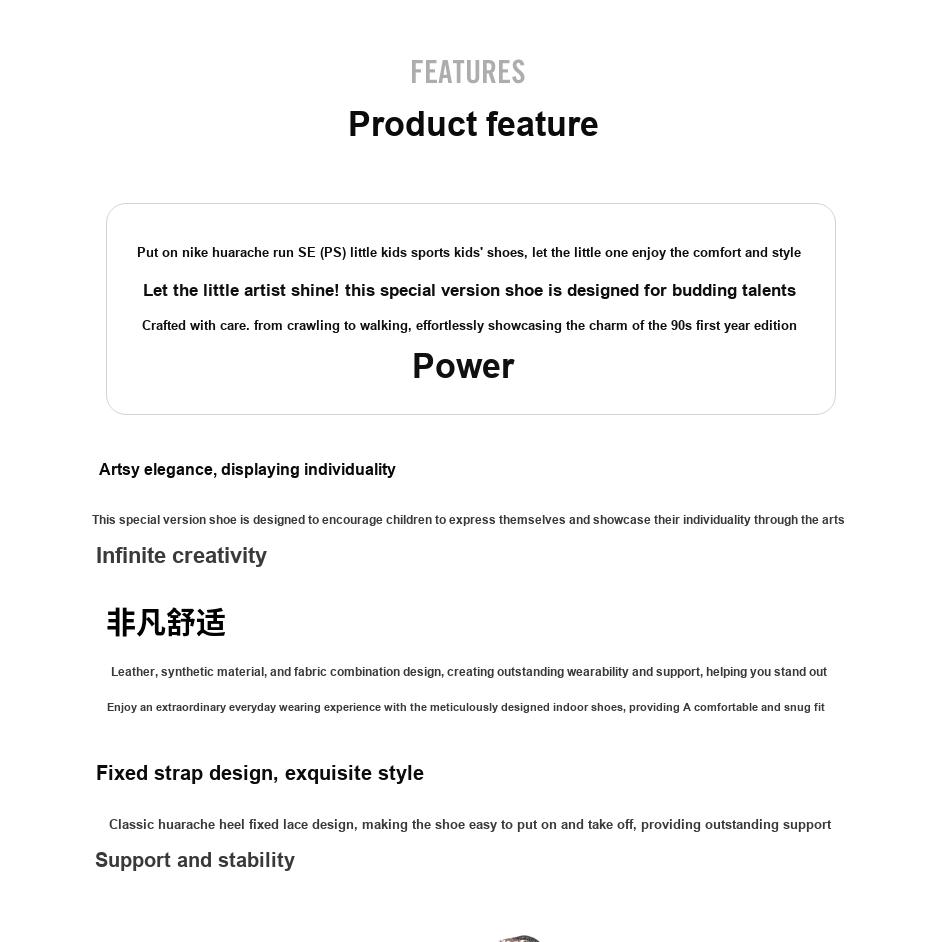 FEATURES

Product feature

Put on nike huarache run SE (PS) little kids sports kids' shoes, let the little one enjoy the comfort and style

Let the little artist shine! this special version shoe is designed for budding talents

Crafted with care. from crawling to walking, effortlessly showcasing the charm of the 90s first year edition

Power

Artsy elegance, displaying individuality

This special version shoe is designed to encourage children to express themselves and showcase their individuality through the arts

Infinite creativity

非凡舒适

Leather, synthetic material, and fabric combination design, creating outstanding wearability and support, helping you stand out

Enjoy an extraordinary everyday wearing experience with the meticulously designed indoor shoes, providing A comfortable and snug fit

Fixed strap design, exquisite style

Classic huarache heel fixed lace design, making the shoe easy to put on and take off, providing outstanding support

Support and stability